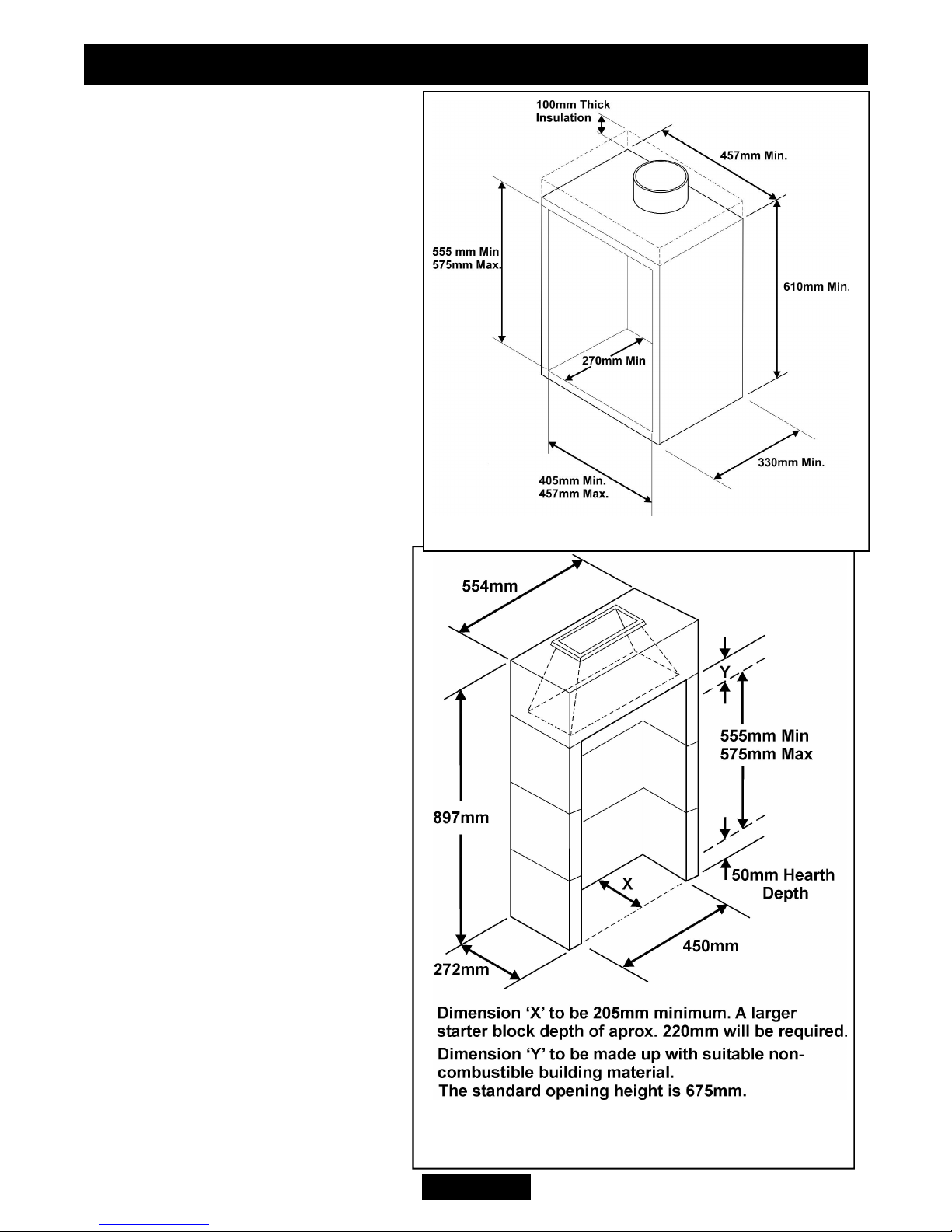 100mm Thick Insulation

457mm Min.

555 mm Min
575mm Max.

610mm Min.

270mm Min

330mm Min.

405mm Min.
457mm Max.

554mm

Y

555mm Min
575mm Max

897mm

50mm Hearth Depth

X

450mm

272mm

Dimension 'X' to be 205mm minimum. A larger starter block depth of aprox. 220mm will be required.
Dimension 'Y' to be made up with suitable non-combustible building material.
The standard opening height is 675mm.